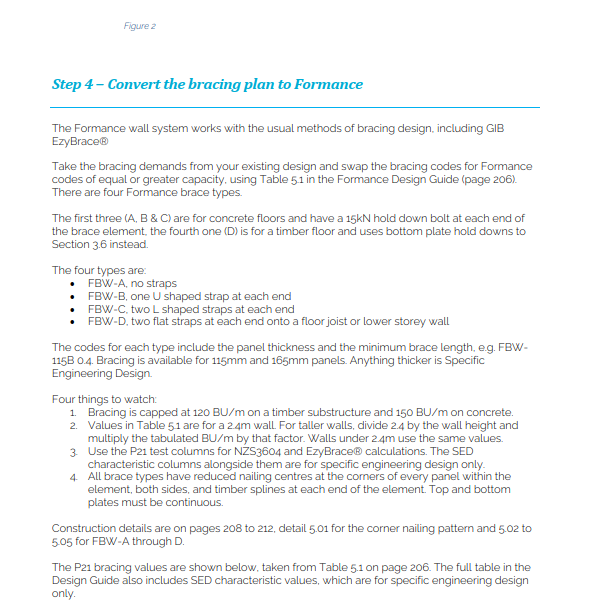 Figure 2

Step 4 – Convert the bracing plan to Formance

The Formance wall system works with the usual methods of bracing design, including GIB EzyBrace®

Take the bracing demands from your existing design and swap the bracing codes for Formance codes of equal or greater capacity, using Table 5.1 in the Formance Design Guide (page 206). There are four Formance brace types.

The first three (A, B & C) are for concrete floors and have a 15kN hold down bolt at each end of the brace element, the fourth one (D) is for a timber floor and uses bottom plate hold downs to Section 3.6 instead.

The four types are:
• FBW-A, no straps
• FBW-B, one U shaped strap at each end
• FBW-C, two L shaped straps at each end
• FBW-D, two flat straps at each end onto a floor joist or lower storey wall

The codes for each type include the panel thickness and the minimum brace length, e.g. FBW-115B 0.4. Bracing is available for 115mm and 165mm panels. Anything thicker is Specific Engineering Design.

Four things to watch:
1. Bracing is capped at 120 BU/m on a timber substructure and 150 BU/m on concrete.
2. Values in Table 5.1 are for a 2.4m wall. For taller walls, divide 2.4 by the wall height and multiply the tabulated BU/m by that factor. Walls under 2.4m use the same values.
3. Use the P21 test columns for NZS3604 and EzyBrace® calculations. The SED characteristic columns alongside them are for specific engineering design only.
4. All brace types have reduced nailing centres at the corners of every panel within the element, both sides, and timber splines at each end of the element. Top and bottom plates must be continuous.

Construction details are on pages 208 to 212, detail 5.01 for the corner nailing pattern and 5.02 to 5.05 for FBW-A through D.

The P21 bracing values are shown below, taken from Table 5.1 on page 206. The full table in the Design Guide also includes SED characteristic values, which are for specific engineering design only.